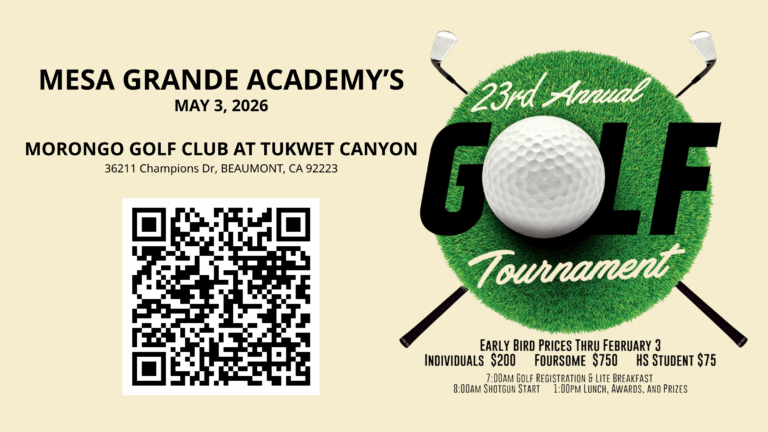 MESA GRANDE ACADEMY'S
MAY 3, 2026

MORONGO GOLF CLUB AT TUKWET CANYON
36211 Champions Dr, BEAUMONT, CA 92223

23rd Annual
GOLF
Tournament

Early Bird Prices Thru February 3
Individuals $200 Foursome $750 HS Student $75
7:00am Golf Registration & Lite Breakfast
8:00am Shotgun Start 1:00pm Lunch, Awards, and Prizes